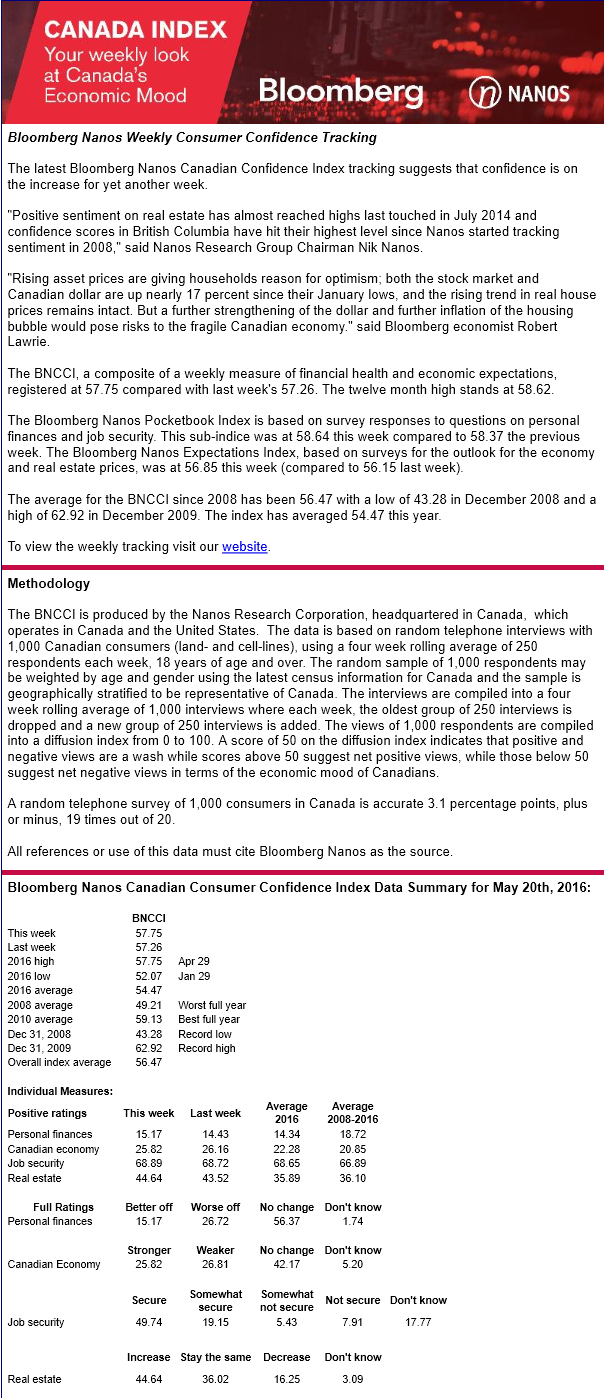 CANADA INDEX
Your weekly look at Canada's Economic Mood

Bloomberg

NANOS

Bloomberg Nanos Weekly Consumer Confidence Tracking

The latest Bloomberg Nanos Canadian Confidence Index tracking suggests that confidence is on the increase for yet another week.

"Positive sentiment on real estate has almost reached highs last touched in July 2014 and confidence scores in British Columbia have hit their highest level since Nanos started tracking sentiment in 2008," said Nanos Research Group Chairman Nik Nanos.

"Rising asset prices are giving households reason for optimism; both the stock market and Canadian dollar are up nearly 17 percent since their January lows, and the rising trend in real house prices remains intact. But a further strengthening of the dollar and further inflation of the housing bubble would pose risks to the fragile Canadian economy." said Bloomberg economist Robert Lawrie.

The BNCCI, a composite of a weekly measure of financial health and economic expectations, registered at 57.75 compared with last week's 57.26. The twelve month high stands at 58.62.

The Bloomberg Nanos Pocketbook Index is based on survey responses to questions on personal finances and job security. This sub-indice was at 58.64 this week compared to 58.37 the previous week. The Bloomberg Nanos Expectations Index, based on surveys for the outlook for the economy and real estate prices, was at 56.85 this week (compared to 56.15 last week).

The average for the BNCCI since 2008 has been 56.47 with a low of 43.28 in December 2008 and a high of 62.92 in December 2009. The index has averaged 54.47 this year.

To view the weekly tracking visit our website.

Methodology

The BNCCI is produced by the Nanos Research Corporation, headquartered in Canada, which operates in Canada and the United States. The data is based on random telephone interviews with 1,000 Canadian consumers (land- and cell-lines), using a four week rolling average of 250 respondents each week, 18 years of age and over. The random sample of 1,000 respondents may be weighted by age and gender using the latest census information for Canada and the sample is geographically stratified to be representative of Canada. The interviews are compiled into a four week rolling average of 1,000 interviews where each week, the oldest group of 250 interviews is dropped and a new group of 250 interviews is added. The views of 1,000 respondents are compiled into a diffusion index from 0 to 100. A score of 50 on the diffusion index indicates that positive and negative views are a wash while scores above 50 suggest net positive views, while those below 50 suggest net negative views in terms of the economic mood of Canadians.

A random telephone survey of 1,000 consumers in Canada is accurate 3.1 percentage points, plus or minus, 19 times out of 20.

All references or use of this data must cite Bloomberg Nanos as the source.

Bloomberg Nanos Canadian Consumer Confidence Index Data Summary for May 20th, 2016:

| | BNCCI | |
|---|---|---|
| This week | 57.75 | |
| Last week | 57.26 | |
| 2016 high | 57.75 | Apr 29 |
| 2016 low | 52.07 | Jan 29 |
| 2016 average | 54.47 | |
| 2008 average | 49.21 | Worst full year |
| 2010 average | 59.13 | Best full year |
| Dec 31, 2008 | 43.28 | Record low |
| Dec 31, 2009 | 62.92 | Record high |
| Overall index average | 56.47 | |

Individual Measures:

| Positive ratings | This week | Last week | Average 2016 | Average 2008-2016 |
|---|---|---|---|---|
| Personal finances | 15.17 | 14.43 | 14.34 | 18.72 |
| Canadian economy | 25.82 | 26.16 | 22.28 | 20.85 |
| Job security | 68.89 | 68.72 | 68.65 | 66.89 |
| Real estate | 44.64 | 43.52 | 35.89 | 36.10 |

| Full Ratings | Better off | Worse off | No change | Don't know |
|---|---|---|---|---|
| Personal finances | 15.17 | 26.72 | 56.37 | 1.74 |

| | Stronger | Weaker | No change | Don't know |
|---|---|---|---|---|
| Canadian Economy | 25.82 | 26.81 | 42.17 | 5.20 |

| | Secure | Somewhat secure | Somewhat not secure | Not secure | Don't know |
|---|---|---|---|---|---|
| Job security | 49.74 | 19.15 | 5.43 | 7.91 | 17.77 |

| | Increase | Stay the same | Decrease | Don't know |
|---|---|---|---|---|
| Real estate | 44.64 | 36.02 | 16.25 | 3.09 |